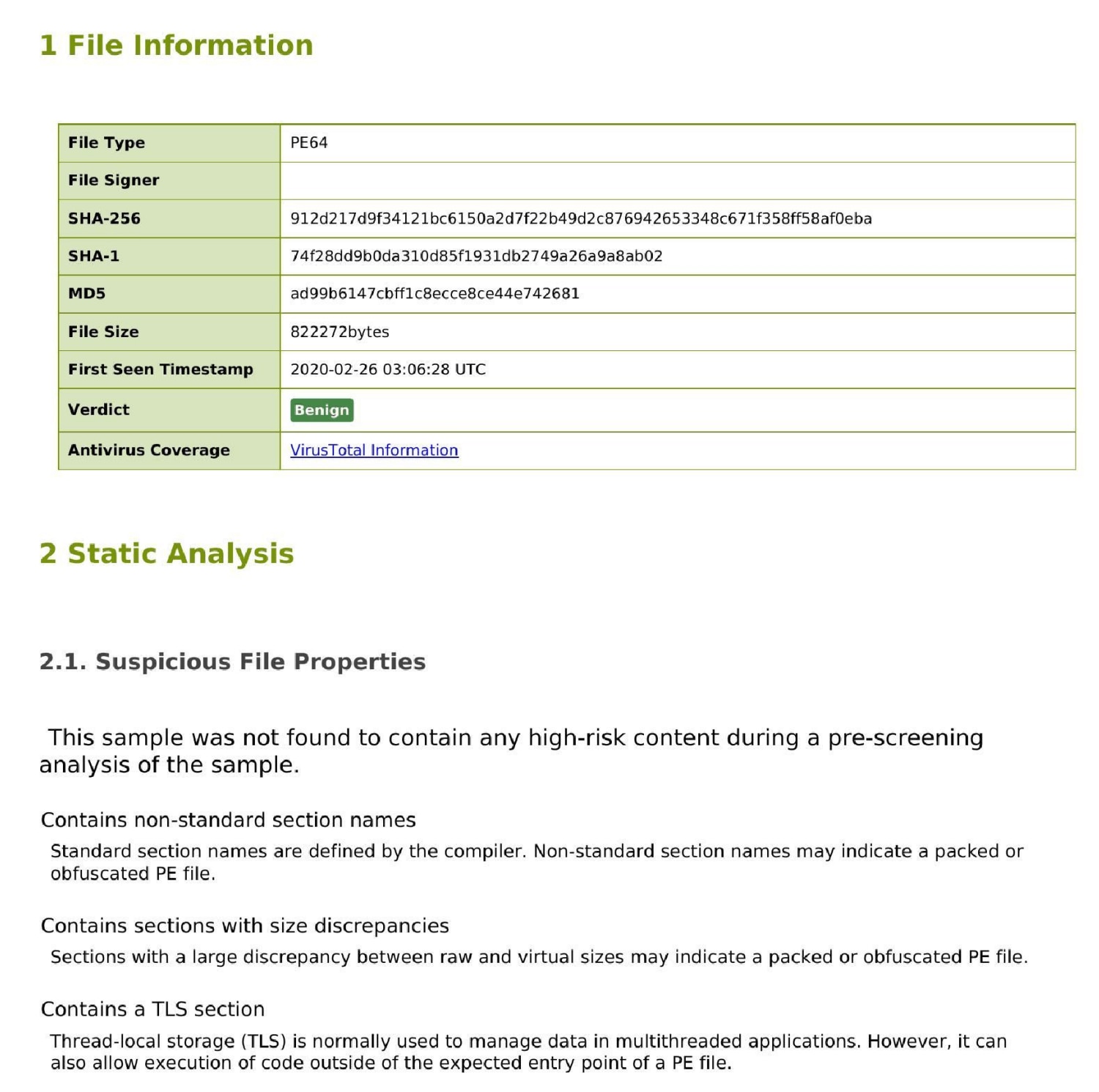 1 File Information

| File Type | PE64 |
|---|---|
| File Signer | |
| SHA-256 | 912d217d9f34121bc6150a2d7f22b49d2c876942653348c671f358ff58af0eba |
| SHA-1 | 74f28dd9b0da310d85f1931db2749a26a9a8ab02 |
| MD5 | ad99b6147cbff1c8ecce8ce44e742681 |
| File Size | 822272bytes |
| First Seen Timestamp | 2020-02-26 03:06:28 UTC |
| Verdict | Benign |
| Antivirus Coverage | VirusTotal Information |

2 Static Analysis

2.1. Suspicious File Properties

This sample was not found to contain any high-risk content during a pre-screening analysis of the sample.

Contains non-standard section names

Standard section names are defined by the compiler. Non-standard section names may indicate a packed or obfuscated PE file.

Contains sections with size discrepancies

Sections with a large discrepancy between raw and virtual sizes may indicate a packed or obfuscated PE file.

Contains a TLS section

Thread-local storage (TLS) is normally used to manage data in multithreaded applications. However, it can also allow execution of code outside of the expected entry point of a PE file.